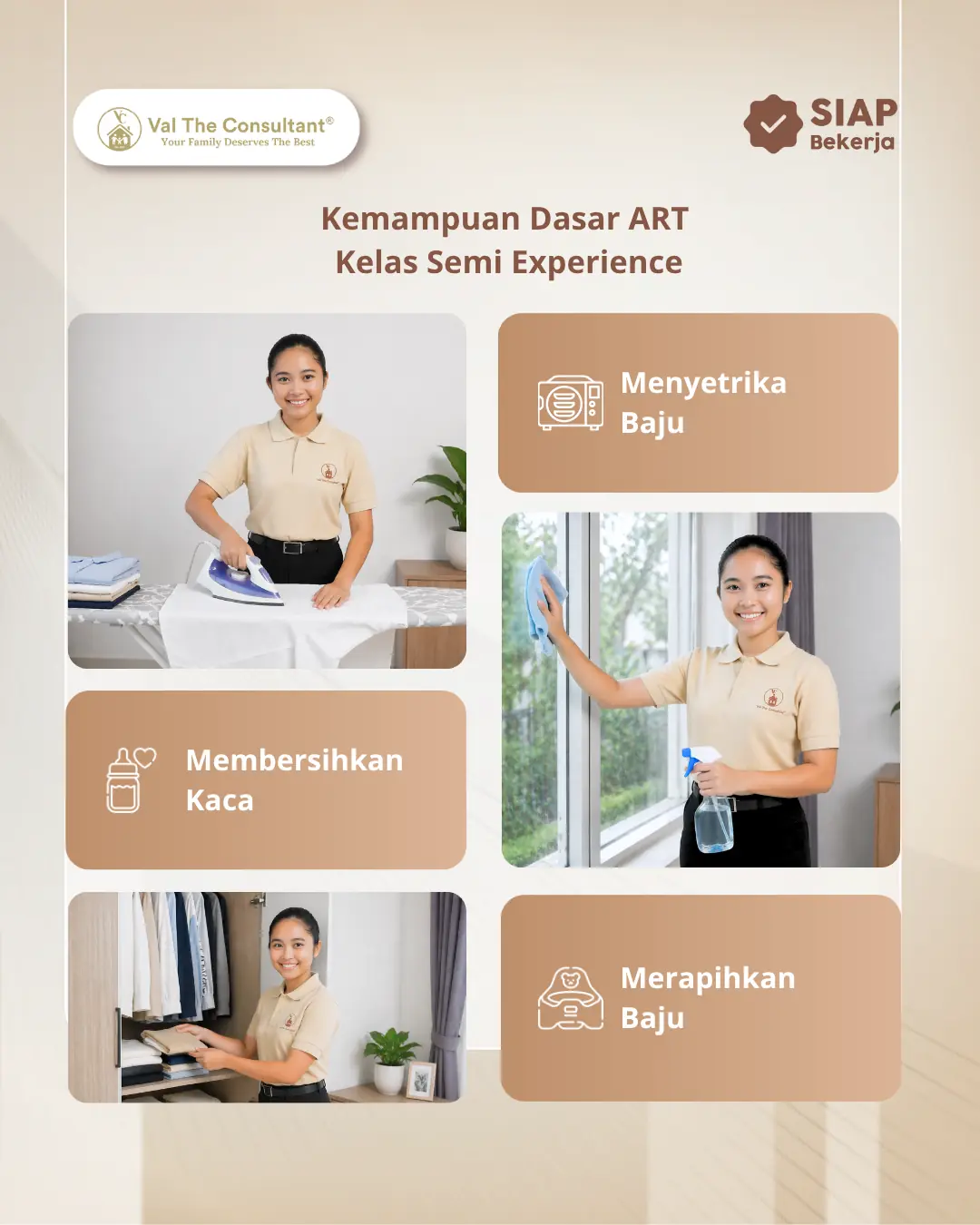 Val The Consultant®
Your Family Deserves The Best

SIAP
Bekerja

Kemampuan Dasar ART
Kelas Semi Experience

Menyetrika
Baju

Membersihkan
Kaca

Merapihkan
Baju